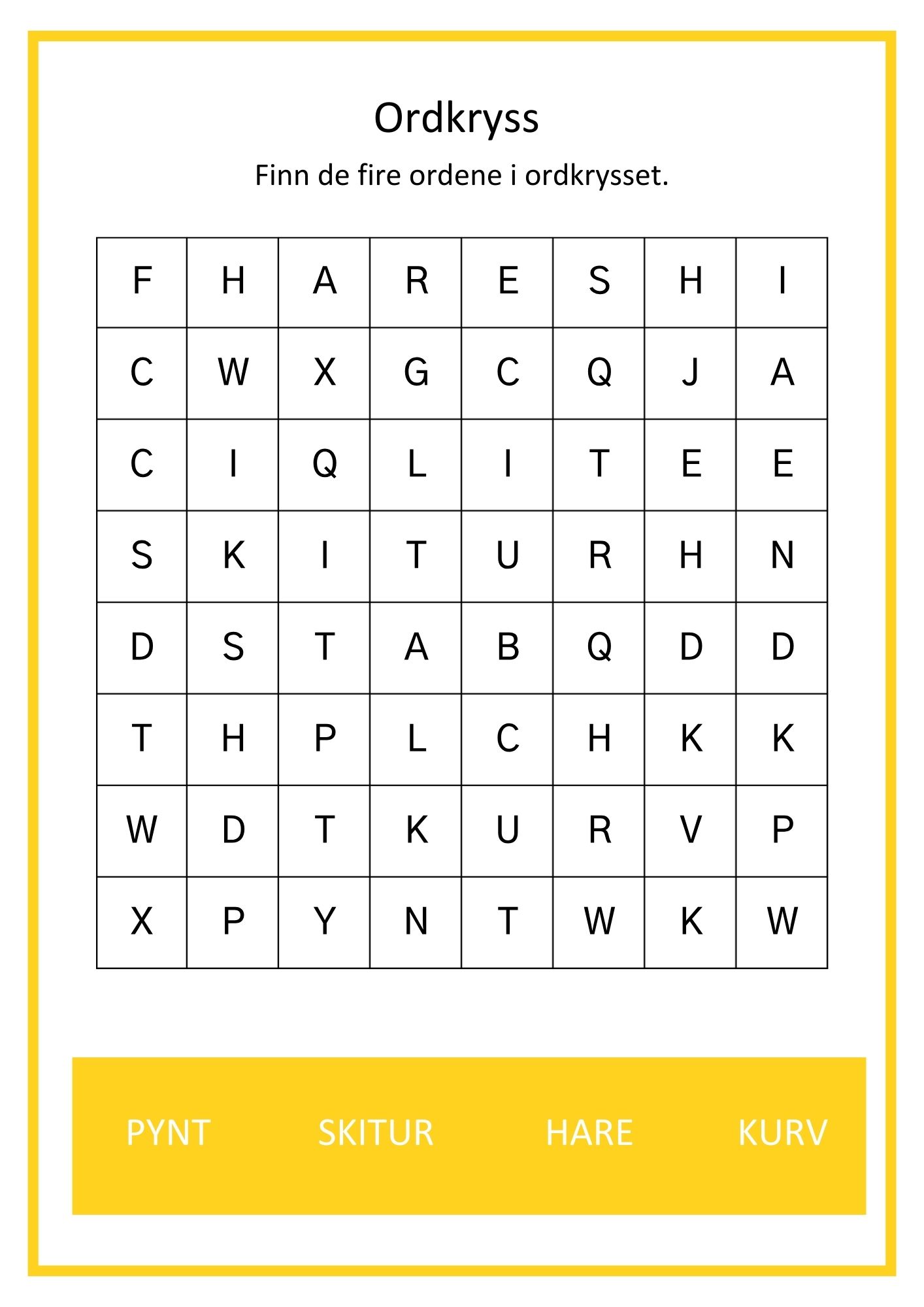 Ordkryss

Finn de fire ordene i ordkrysset.

| F | H | A | R | E | S | H | I |
|---|---|---|---|---|---|---|---|
| C | W | X | G | C | Q | J | A |
| C | I | Q | L | I | T | E | E |
| S | K | I | T | U | R | H | N |
| D | S | T | A | B | Q | D | D |
| T | H | P | L | C | H | K | K |
| W | D | T | K | U | R | V | P |
| X | P | Y | N | T | W | K | W |

PYNT SKITUR HARE KURV